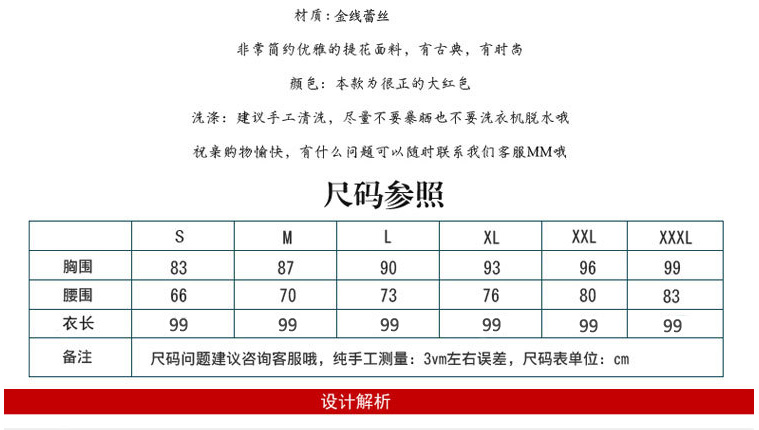 材质：金线蕾丝

非常简约优雅的提花面料，有古典，有时尚

颜色：本款为很正的大红色

洗涤：建议手工清洗，尽量不要暴晒也不要洗衣机脱水哦

祝亲购物愉快，有什么问题可以随时联系我们客服MM哦

尺码参照

| | S | M | L | XL | XXL | XXXL |
|---|---|---|---|---|---|---|
| 胸围 | 83 | 87 | 90 | 93 | 96 | 99 |
| 腰围 | 66 | 70 | 73 | 76 | 80 | 83 |
| 衣长 | 99 | 99 | 99 | 99 | 99 | 99 |
| 备注 | 尺码问题建议咨询客服哦，纯手工测量：3vm左右误差，尺码表单位：cm | | | | | |

设计解析